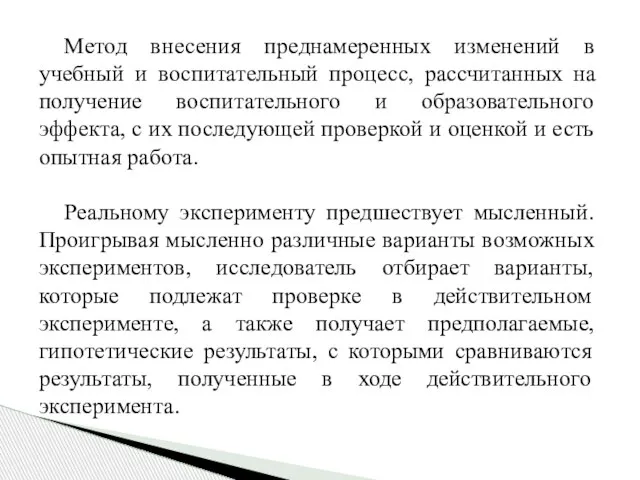 Метод внесения преднамеренных изменений в учебный и воспитательный процесс, рассчитанных на получение воспитательного и образовательного эффекта, с их последующей проверкой и оценкой и есть опытная работа.

Реальному эксперименту предшествует мысленный. Проигрывая мысленно различные варианты возможных экспериментов, исследователь отбирает варианты, которые подлежат проверке в действительном эксперименте, а также получает предполагаемые, гипотетические результаты, с которыми сравниваются результаты, полученные в ходе действительного эксперимента.